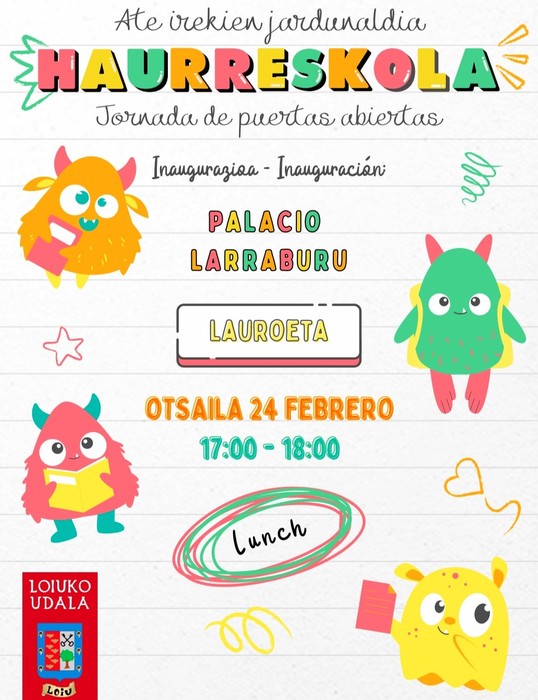 Ate irekien jardunaldia

HAURRESKOLA

Jornada de puertas abiertas

Inaugurazioa - Inauguración:

PALACIO
LARRABURU

LAUROETA

OTSAILA 24 FEBRERO
17:00 - 18:00

Lunch

LOIUKO
UDALA

Loiu